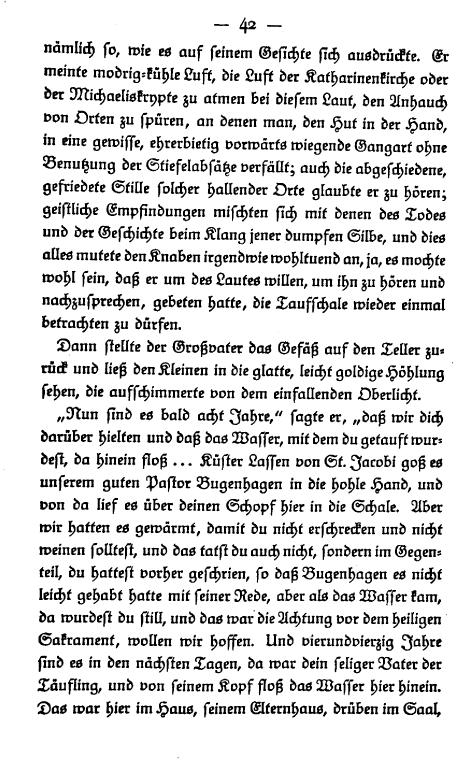 — 42 —

nämlich so, wie es auf seinem Gesichte sich ausdrückte. Er meinte modrig-kühle Luft, die Luft der Katharinenkirche oder der Michaeliskrypte zu atmen bei diesem Laut, den Anhauch von Orten zu spüren, an denen man, den Hut in der Hand, in eine gewisse, ehrerbietig vorwärts wiegende Gangart ohne Benutzung der Stiefelabsätze verfällt; auch die abgeschiedene, gefriedete Stille solcher hallender Orte glaubte er zu hören; geistliche Empfindungen mischten sich mit denen des Todes und der Geschichte beim Klang jener dumpfen Silbe, und dies alles mutete den Knaben irgendwie wohltuend an, ja, es mochte wohl sein, daß er um des Lautes willen, um ihn zu hören und nachzusprechen, gebeten hatte, die Taufschale wieder einmal betrachten zu dürfen.

Dann stellte der Großvater das Gefäß auf den Teller zurück und ließ den Kleinen in die glatte, leicht goldige Höhlung sehen, die aufschimmerte von dem einfallenden Oberlicht.

„Nun sind es bald acht Jahre," sagte er, „daß wir dich darüber hielten und daß das Wasser, mit dem du getauft wurdest, da hinein floß ... Küster Lassen von St. Jacobi goß es unserem guten Pastor Bugenhagen in die hohle Hand, und von da lief es über deinen Schopf hier in die Schale. Aber wir hatten es gewärmt, damit du nicht erschrecken und nicht weinen solltest, und das tatst du auch nicht, sondern im Gegenteil, du hattest vorher geschrien, so daß Bugenhagen es nicht leicht gehabt hatte mit seiner Rede, aber als das Wasser kam, da wurdest du still, und das war die Achtung vor dem heiligen Sakrament, wollen wir hoffen. Und vierundvierzig Jahre sind es in den nächsten Tagen, da war dein seliger Vater der Täufling, und von seinem Kopf floß das Wasser hier hinein. Das war hier im Haus, seinem Elternhaus, drüben im Saal,